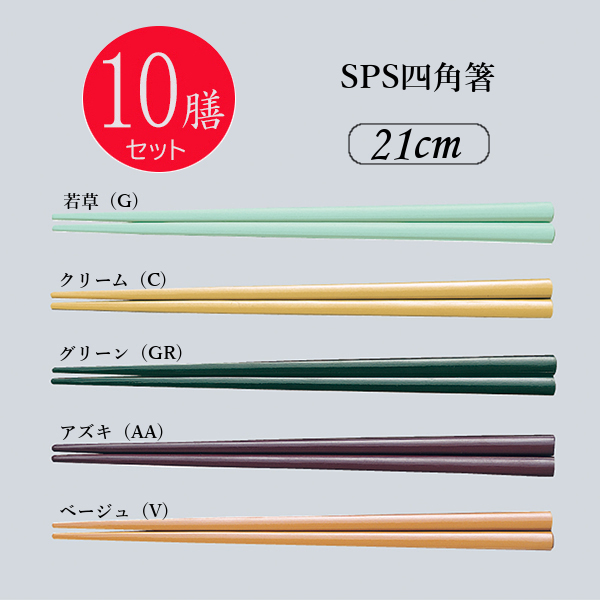 10膳
セット

SPS四角箸

21cm

若草（G）

クリーム（C）

グリーン（GR）

アズキ（AA）

ベージュ（V）